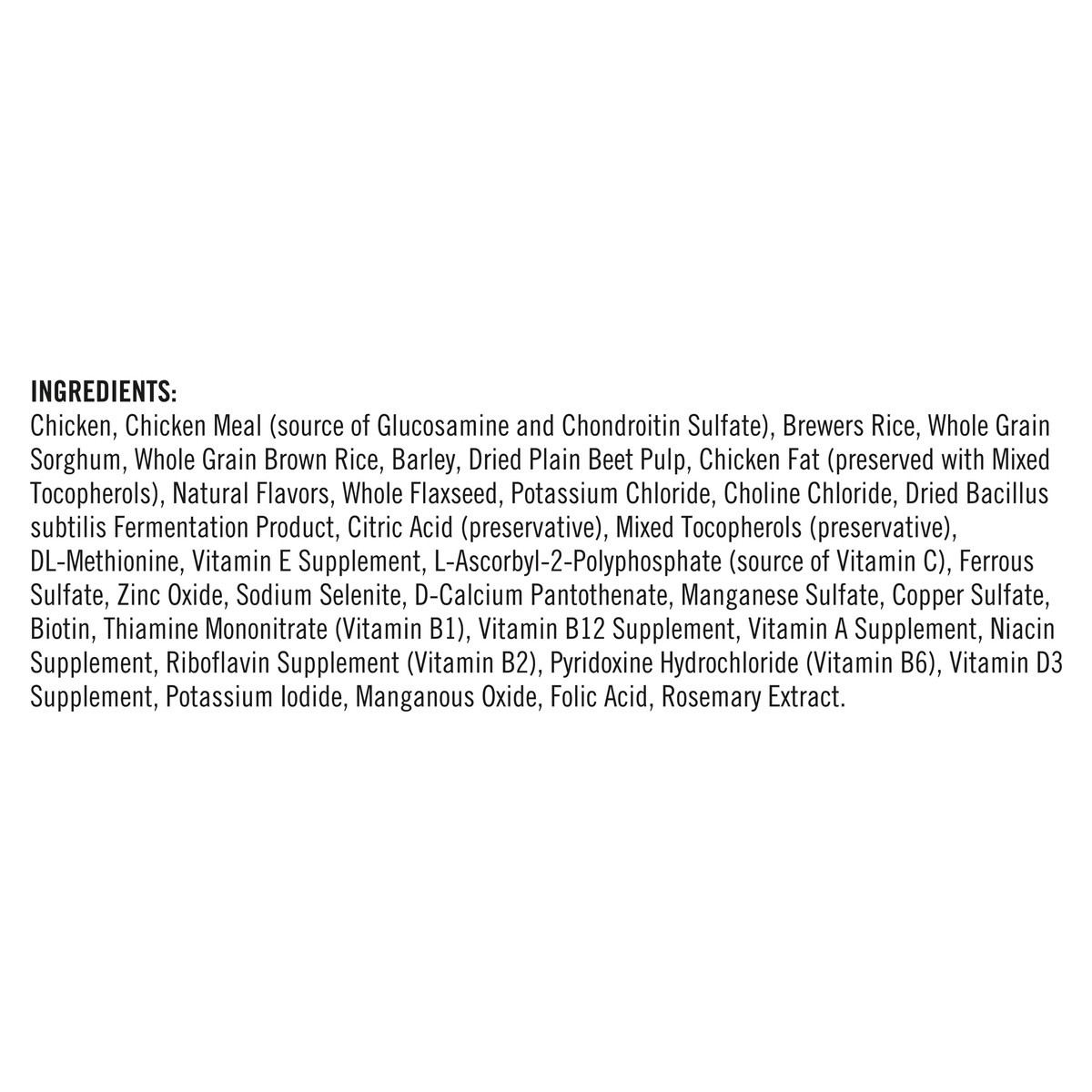 INGREDIENTS:
Chicken, Chicken Meal (source of Glucosamine and Chondroitin Sulfate), Brewers Rice, Whole Grain Sorghum, Whole Grain Brown Rice, Barley, Dried Plain Beet Pulp, Chicken Fat (preserved with Mixed Tocopherols), Natural Flavors, Whole Flaxseed, Potassium Chloride, Choline Chloride, Dried Bacillus subtilis Fermentation Product, Citric Acid (preservative), Mixed Tocopherols (preservative), DL-Methionine, Vitamin E Supplement, L-Ascorbyl-2-Polyphosphate (source of Vitamin C), Ferrous Sulfate, Zinc Oxide, Sodium Selenite, D-Calcium Pantothenate, Manganese Sulfate, Copper Sulfate, Biotin, Thiamine Mononitrate (Vitamin B1), Vitamin B12 Supplement, Vitamin A Supplement, Niacin Supplement, Riboflavin Supplement (Vitamin B2), Pyridoxine Hydrochloride (Vitamin B6), Vitamin D3 Supplement, Potassium Iodide, Manganous Oxide, Folic Acid, Rosemary Extract.